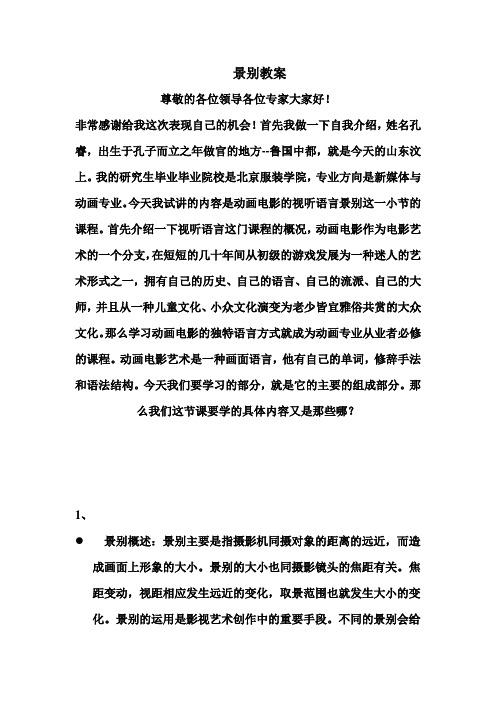 景别教案

尊敬的各位领导各位专家大家好！

非常感谢给我这次表现自己的机会！首先我做一下自我介绍，姓名孔睿，出生于孔子而立之年做官的地方--鲁国中都，就是今天的山东汶上。我的研究生毕业毕业院校是北京服装学院，专业方向是新媒体与动画专业。今天我试讲的内容是动画电影的视听语言景别这一小节的课程。首先介绍一下视听语言这门课程的概况，动画电影作为电影艺术的一个分支，在短短的几十年间从初级的游戏发展为一种迷人的艺术形式之一，拥有自己的历史、自己的语言、自己的流派、自己的大师，并且从一种儿童文化、小众文化演变为老少皆宜雅俗共赏的大众文化。那么学习动画电影的独特语言方式就成为动画专业从业者必修的课程。动画电影艺术是一种画面语言，他有自己的单词，修辞手法和语法结构。今天我们要学习的部分，就是它的主要的组成部分。那么我们这节课要学的具体内容又是那些哪？

1、

● 景别概述：景别主要是指摄影机同摄对象的距离的远近，而造成画面上形象的大小。景别的大小也同摄影镜头的焦距有关。焦距变动，视距相应发生远近的变化，取景范围也就发生大小的变化。景别的运用是影视艺术创作中的重要手段。不同的景别会给